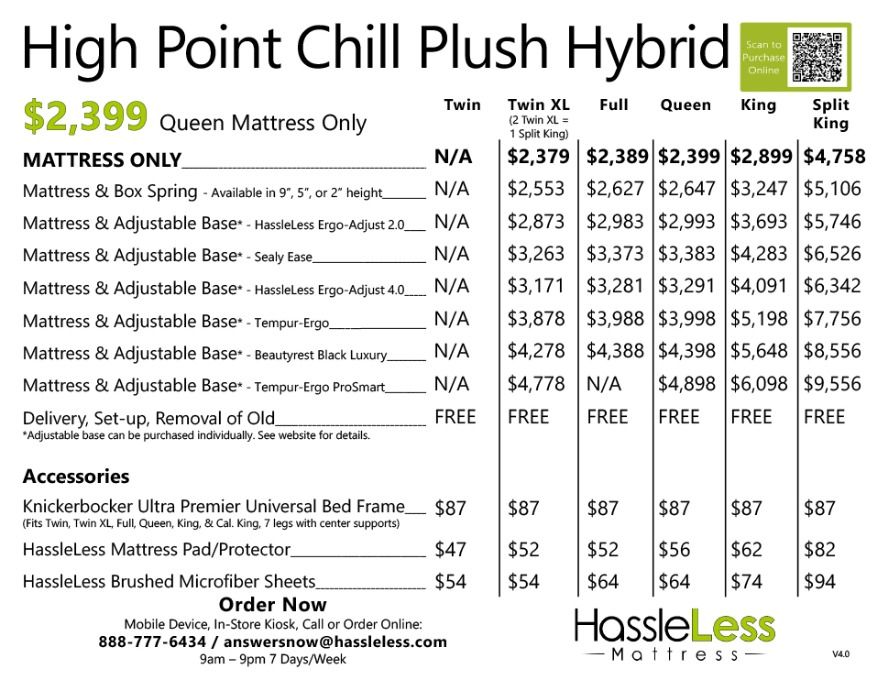 High Point Chill Plush Hybrid

Scan to Purchase Online

$2,399 Queen Mattress Only

| | Twin | Twin XL (2 Twin XL = 1 Split King) | Full | Queen | King | Split King |
|---|---|---|---|---|---|---|
| MATTRESS ONLY | N/A | $2,379 | $2,389 | $2,399 | $2,899 | $4,758 |
| Mattress & Box Spring - Available in 9", 5", or 2" height | N/A | $2,553 | $2,627 | $2,647 | $3,247 | $5,106 |
| Mattress & Adjustable Base* - HassleLess Ergo-Adjust 2.0 | N/A | $2,873 | $2,983 | $2,993 | $3,693 | $5,746 |
| Mattress & Adjustable Base* - Sealy Ease | N/A | $3,263 | $3,373 | $3,383 | $4,283 | $6,526 |
| Mattress & Adjustable Base* - HassleLess Ergo-Adjust 4.0 | N/A | $3,171 | $3,281 | $3,291 | $4,091 | $6,342 |
| Mattress & Adjustable Base* - Tempur-Ergo | N/A | $3,878 | $3,988 | $3,998 | $5,198 | $7,756 |
| Mattress & Adjustable Base* - Beautyrest Black Luxury | N/A | $4,278 | $4,388 | $4,398 | $5,648 | $8,556 |
| Mattress & Adjustable Base* - Tempur-Ergo ProSmart | N/A | $4,778 | N/A | $4,898 | $6,098 | $9,556 |
| Delivery, Set-up, Removal of Old | FREE | FREE | FREE | FREE | FREE | FREE |

*Adjustable base can be purchased individually. See website for details.

Accessories

| | | | | | | |
|---|---|---|---|---|---|---|
| Knickerbocker Ultra Premier Universal Bed Frame (Fits Twin, Twin XL, Full, Queen, King, & Cal. King, 7 legs with center supports) | $87 | $87 | $87 | $87 | $87 | $87 |
| HassleLess Mattress Pad/Protector | $47 | $52 | $52 | $56 | $62 | $82 |
| HassleLess Brushed Microfiber Sheets | $54 | $54 | $64 | $64 | $74 | $94 |

Order Now
Mobile Device, In-Store Kiosk, Call or Order Online:
888-777-6434 / answersnow@hassleless.com
9am – 9pm 7 Days/Week

HassleLess Mattress

V4.0